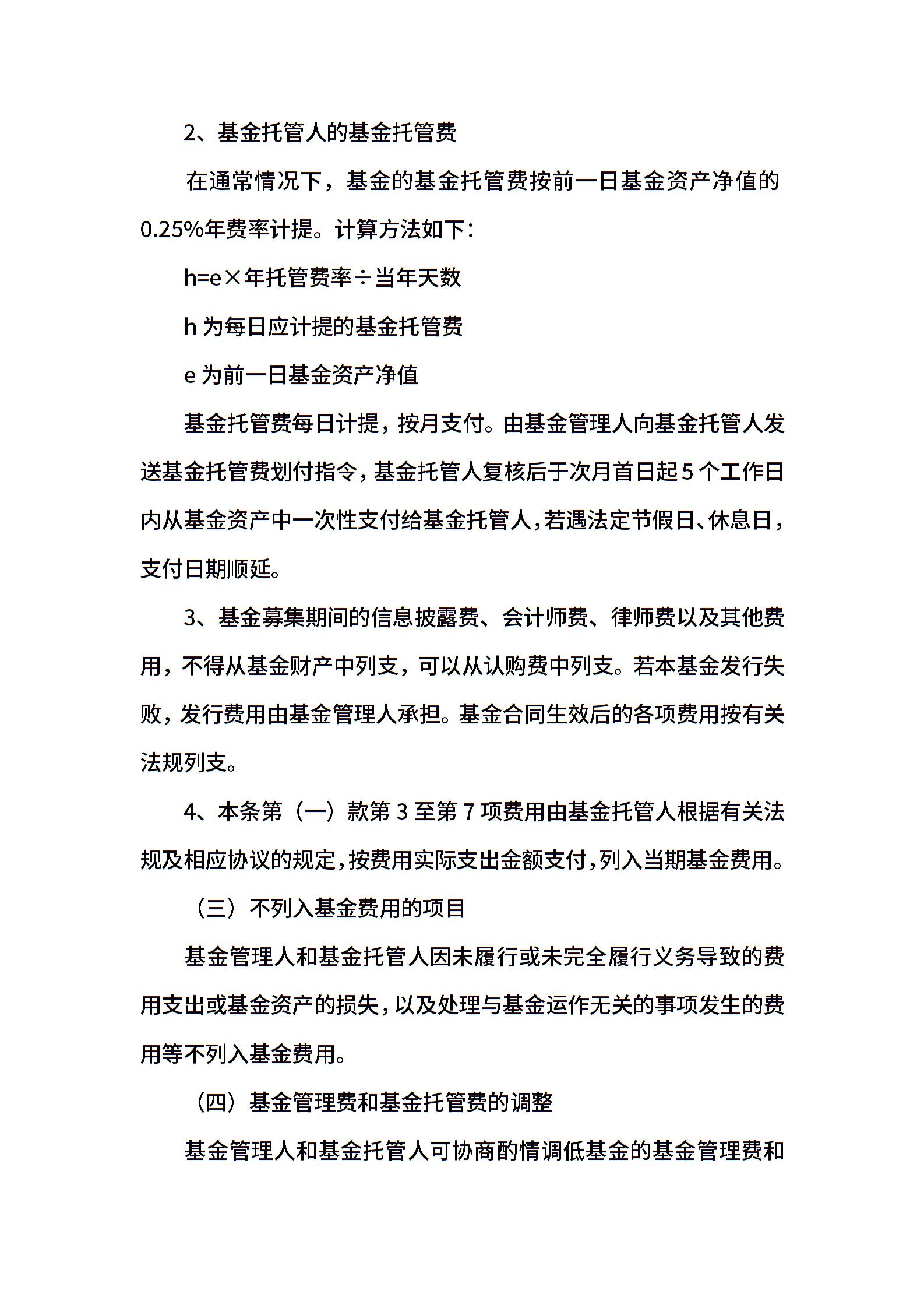 2、基金托管人的基金托管费

在通常情况下，基金的基金托管费按前一日基金资产净值的0.25%年费率计提。计算方法如下：

h=e×年托管费率÷当年天数

h 为每日应计提的基金托管费

e 为前一日基金资产净值

基金托管费每日计提，按月支付。由基金管理人向基金托管人发送基金托管费划付指令，基金托管人复核后于次月首日起 5 个工作日内从基金资产中一次性支付给基金托管人，若遇法定节假日、休息日，支付日期顺延。

3、基金募集期间的信息披露费、会计师费、律师费以及其他费用，不得从基金财产中列支，可以从认购费中列支。若本基金发行失败，发行费用由基金管理人承担。基金合同生效后的各项费用按有关法规列支。

4、本条第（一）款第 3 至第 7 项费用由基金托管人根据有关法规及相应协议的规定，按费用实际支出金额支付，列入当期基金费用。

（三）不列入基金费用的项目

基金管理人和基金托管人因未履行或未完全履行义务导致的费用支出或基金资产的损失，以及处理与基金运作无关的事项发生的费用等不列入基金费用。

（四）基金管理费和基金托管费的调整

基金管理人和基金托管人可协商酌情调低基金的基金管理费和